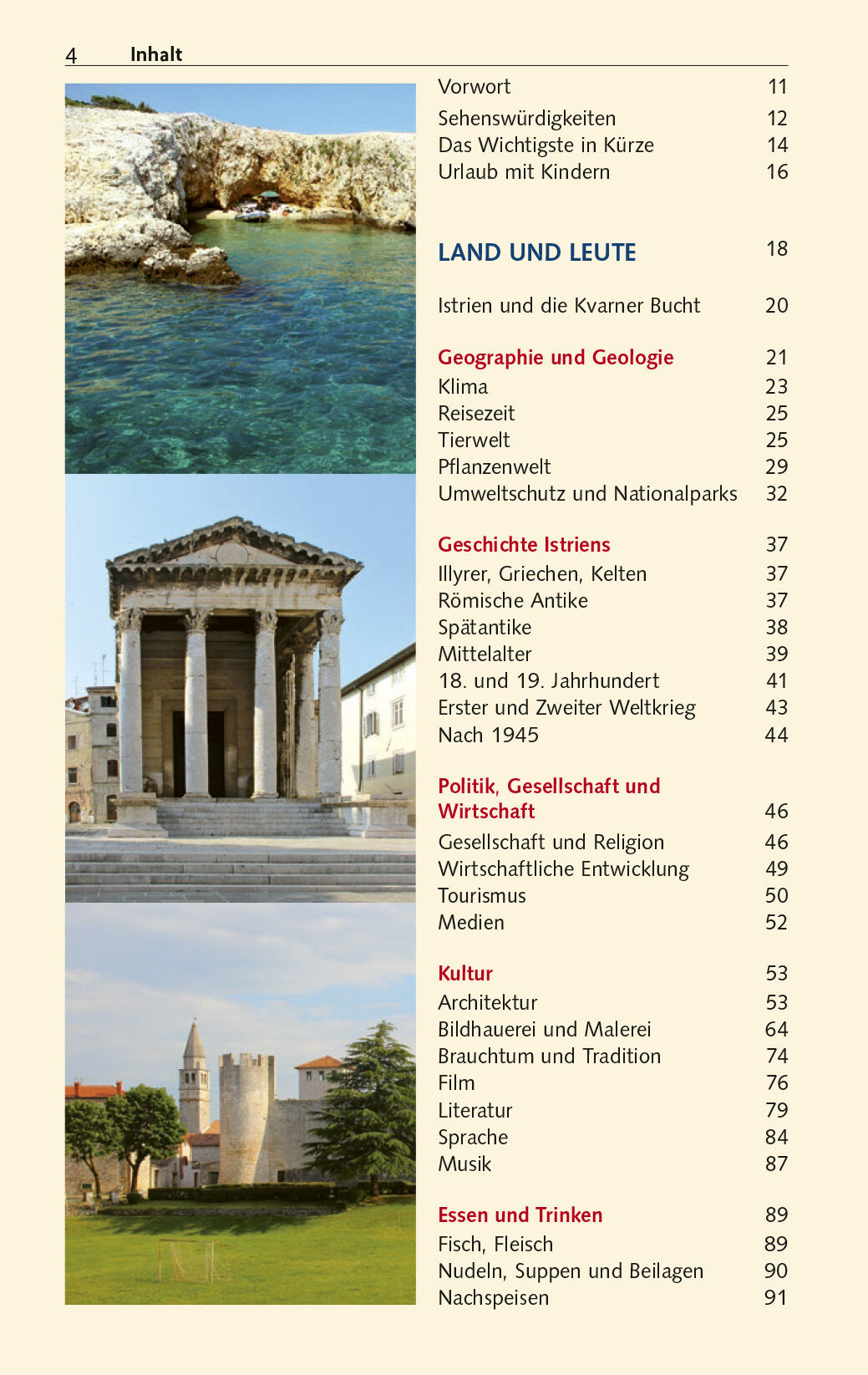 4 Inhalt

Vorwort 11

Sehenswürdigkeiten 12
Das Wichtigste in Kürze 14
Urlaub mit Kindern 16

LAND UND LEUTE 18

Istrien und die Kvarner Bucht 20

Geographie und Geologie 21
Klima 23
Reisezeit 25
Tierwelt 25
Pflanzenwelt 29
Umweltschutz und Nationalparks 32

Geschichte Istriens 37
Illyrer, Griechen, Kelten 37
Römische Antike 37
Spätantike 38
Mittelalter 39
18. und 19. Jahrhundert 41
Erster und Zweiter Weltkrieg 43
Nach 1945 44

Politik, Gesellschaft und Wirtschaft 46
Gesellschaft und Religion 46
Wirtschaftliche Entwicklung 49
Tourismus 50
Medien 52

Kultur 53
Architektur 53
Bildhauerei und Malerei 64
Brauchtum und Tradition 74
Film 76
Literatur 79
Sprache 84
Musik 87

Essen und Trinken 89
Fisch, Fleisch 89
Nudeln, Suppen und Beilagen 90
Nachspeisen 91